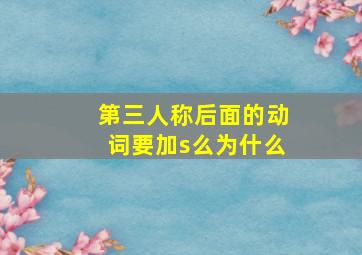 第三人称后面的动词要加s么为什么